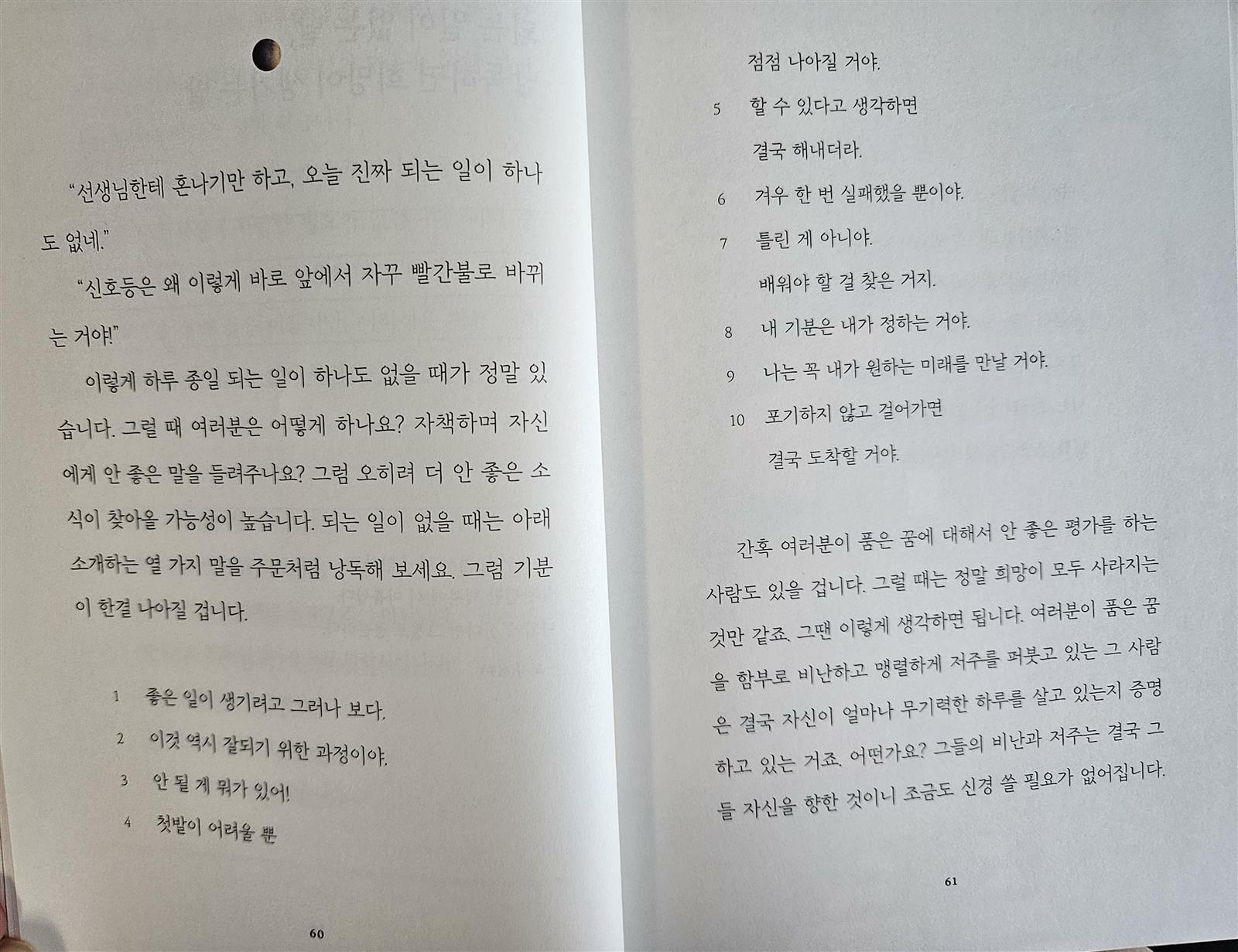 "선생님한테 혼나기만 하고, 오늘 진짜 되는 일이 하나도 없네."

"신호등은 왜 이렇게 바로 앞에서 자꾸 빨간불로 바뀌는 거야!"

이렇게 하루 종일 되는 일이 하나도 없을 때가 정말 있습니다. 그럴 때 여러분은 어떻게 하나요? 자책하며 자신에게 안 좋은 말을 들려주나요? 그럼 오히려 더 안 좋은 소식이 찾아올 가능성이 높습니다. 되는 일이 없을 때는 아래 소개하는 열 가지 말을 주문처럼 낭독해 보세요. 그럼 기분이 한결 나아질 겁니다.

1 좋은 일이 생기려고 그러나 보다.
2 이것 역시 잘되기 위한 과정이야.
3 안 될 게 뭐가 있어!
4 첫발이 어려울 뿐

60

점점 나아질 거야.
5 할 수 있다고 생각하면
결국 해내더라.
6 겨우 한 번 실패했을 뿐이야.
7 틀린 게 아니야.
배워야 할 걸 찾은 거지.
8 내 기분은 내가 정하는 거야.
9 나는 꼭 내가 원하는 미래를 만날 거야.
10 포기하지 않고 걸어가면
결국 도착할 거야.

간혹 여러분이 품은 꿈에 대해서 안 좋은 평가를 하는 사람도 있을 겁니다. 그럴 때는 정말 희망이 모두 사라지는 것만 같죠. 그땐 이렇게 생각하면 됩니다. 여러분이 품은 꿈을 함부로 비난하고 맹렬하게 저주를 퍼붓고 있는 그 사람은 결국 자신이 얼마나 무기력한 하루를 살고 있는지 증명하고 있는 거죠. 어떤가요? 그들의 비난과 저주는 결국 그들 자신을 향한 것이니 조금도 신경 쓸 필요가 없어집니다.

61